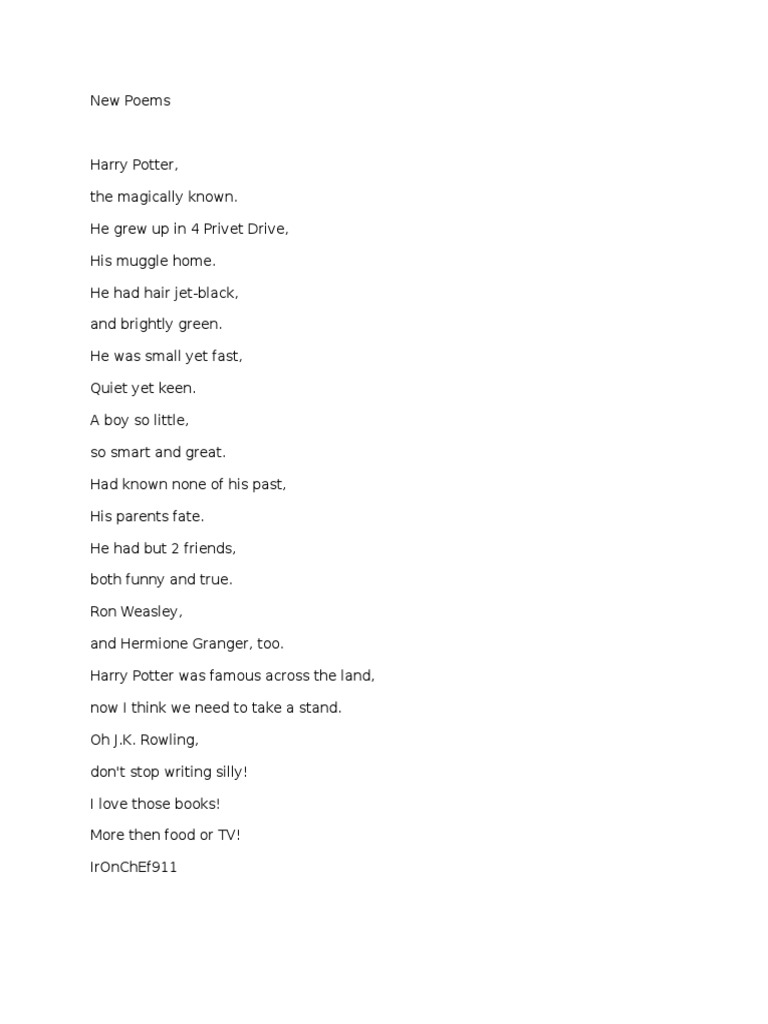 New Poems

Harry Potter,

the magically known.

He grew up in 4 Privet Drive,

His muggle home.

He had hair jet-black,

and brightly green.

He was small yet fast,

Quiet yet keen.

A boy so little,

so smart and great.

Had known none of his past,

His parents fate.

He had but 2 friends,

both funny and true.

Ron Weasley,

and Hermione Granger, too.

Harry Potter was famous across the land,

now I think we need to take a stand.

Oh J.K. Rowling,

don't stop writing silly!

I love those books!

More then food or TV!

IrOnChEf911